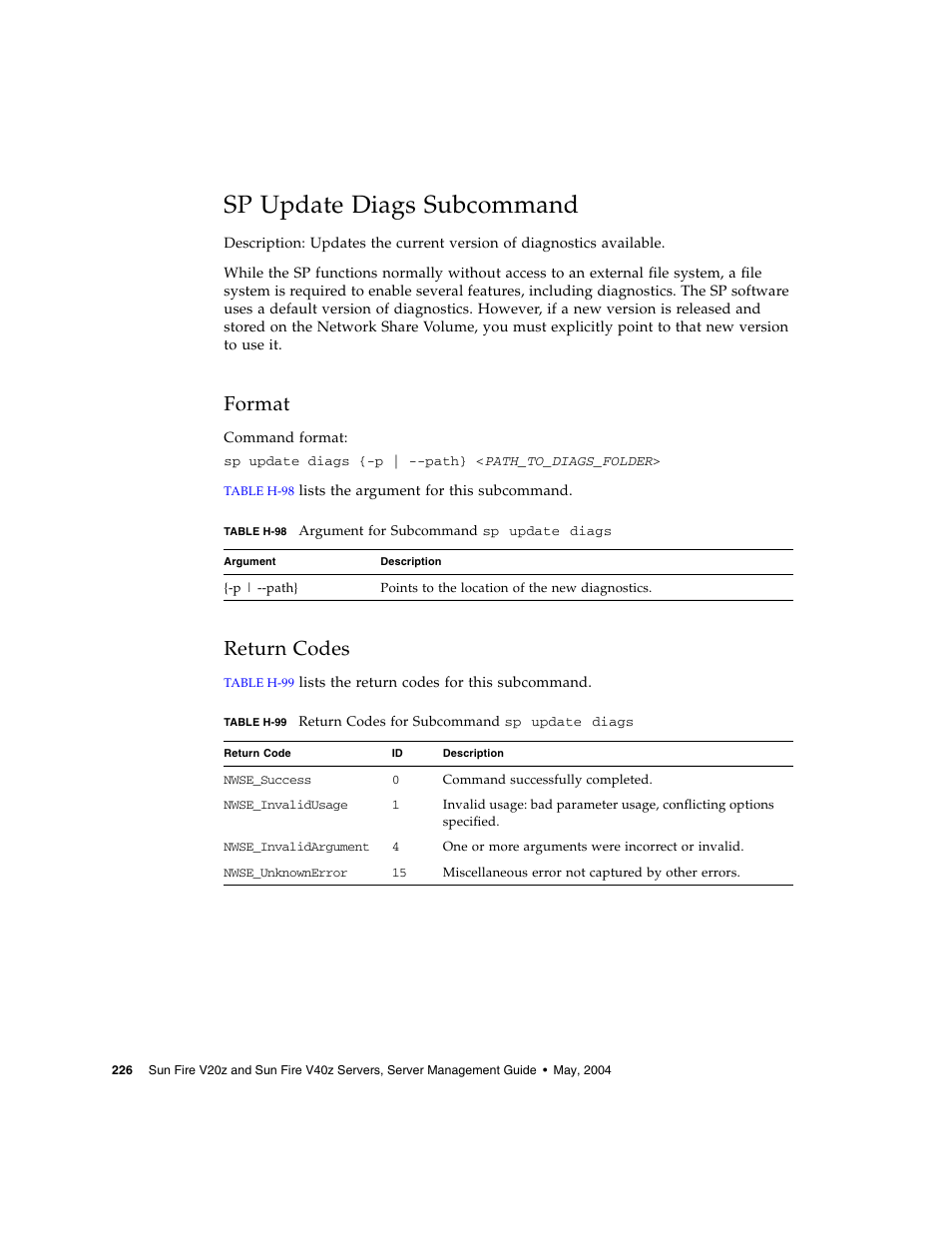 SP Update Diags Subcommand

Description: Updates the current version of diagnostics available.

While the SP functions normally without access to an external file system, a file system is required to enable several features, including diagnostics. The SP software uses a default version of diagnostics. However, if a new version is released and stored on the Network Share Volume, you must explicitly point to that new version to use it.

Format

Command format:

sp update diags {-p | --path} <PATH_TO_DIAGS_FOLDER>

TABLE H-98 lists the argument for this subcommand.

TABLE H-98 Argument for Subcommand sp update diags

| Argument | Description |
|---|---|
| {-p \| --path} | Points to the location of the new diagnostics. |

Return Codes

TABLE H-99 lists the return codes for this subcommand.

TABLE H-99 Return Codes for Subcommand sp update diags

| Return Code | ID | Description |
|---|---|---|
| NWSE_Success | 0 | Command successfully completed. |
| NWSE_InvalidUsage | 1 | Invalid usage: bad parameter usage, conflicting options specified. |
| NWSE_InvalidArgument | 4 | One or more arguments were incorrect or invalid. |
| NWSE_UnknownError | 15 | Miscellaneous error not captured by other errors. |

226 Sun Fire V20z and Sun Fire V40z Servers, Server Management Guide • May, 2004